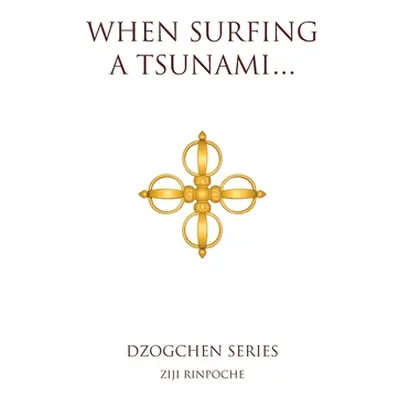 WHEN SURFING A TSUNAMI...

DZOGCHEN SERIES

ZIJI RINPOCHE